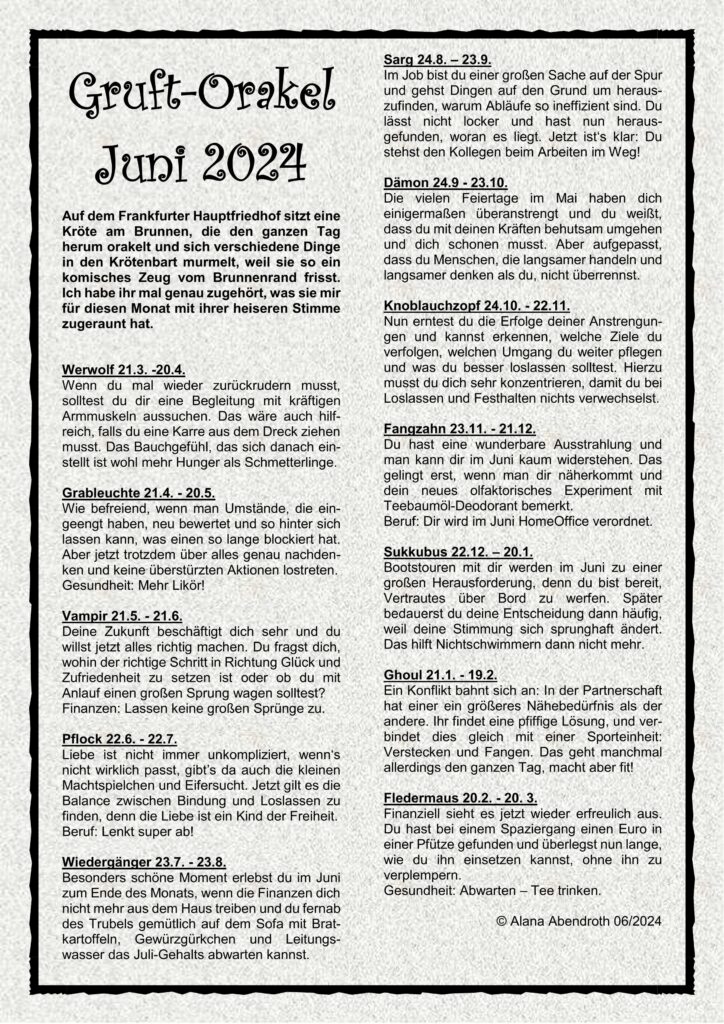 Gruft-Orakel
Juni 2024

Auf dem Frankfurter Hauptfriedhof sitzt eine Kröte am Brunnen, die den ganzen Tag herum orakelt und sich verschiedene Dinge in den Krötenbart murmelt, weil sie so ein komisches Zeug vom Brunnenrand frisst. Ich habe ihr mal genau zugehört, was sie mir für diesen Monat mit ihrer heiseren Stimme zugeraunt hat.

Werwolf 21.3. -20.4.
Wenn du mal wieder zurückrudern musst, solltest du dir eine Begleitung mit kräftigen Armmuskeln aussuchen. Das wäre auch hilfreich, falls du eine Karre aus dem Dreck ziehen musst. Das Bauchgefühl, das sich danach einstellt ist wohl mehr Hunger als Schmetterlinge.

Grableuchte 21.4. - 20.5.
Wie befreiend, wenn man Umstände, die eingeengt haben, neu bewertet und so hinter sich lassen kann, was einen so lange blockiert hat. Aber jetzt trotzdem über alles genau nachdenken und keine überstürzten Aktionen lostreten. Gesundheit: Mehr Likör!

Vampir 21.5. - 21.6.
Deine Zukunft beschäftigt dich sehr und du willst jetzt alles richtig machen. Du fragst dich, wohin der richtige Schritt in Richtung Glück und Zufriedenheit zu setzen ist oder ob du mit Anlauf einen großen Sprung wagen solltest? Finanzen: Lassen keine großen Sprünge zu.

Pflock 22.6. - 22.7.
Liebe ist nicht immer unkompliziert, wenn's nicht wirklich passt, gibt's da auch die kleinen Machtspielchen und Eifersucht. Jetzt gilt es die Balance zwischen Bindung und Loslassen zu finden, denn die Liebe ist ein Kind der Freiheit. Beruf: Lenkt super ab!

Wiedergänger 23.7. - 23.8.
Besonders schöne Moment erlebst du im Juni zum Ende des Monats, wenn die Finanzen dich nicht mehr aus dem Haus treiben und du fernab des Trubels gemütlich auf dem Sofa mit Bratkartoffeln, Gewürzgürkchen und Leitungswasser das Juli-Gehalts abwarten kannst.

Sarg 24.8. – 23.9.
Im Job bist du einer großen Sache auf der Spur und gehst Dingen auf den Grund um herauszufinden, warum Abläufe so ineffizient sind. Du lässt nicht locker und hast nun herausgefunden, woran es liegt. Jetzt ist's klar: Du stehst den Kollegen beim Arbeiten im Weg!

Dämon 24.9 - 23.10.
Die vielen Feiertage im Mai haben dich einigermaßen überanstrengt und du weißt, dass du mit deinen Kräften behutsam umgehen und dich schonen musst. Aber aufgepasst, dass du Menschen, die langsamer handeln und langsamer denken als du, nicht überrennst.

Knoblauchzopf 24.10. - 22.11.
Nun erntest du die Erfolge deiner Anstrengungen und kannst erkennen, welche Ziele du verfolgen, welchen Umgang du weiter pflegen und was du besser loslassen solltest. Hierzu musst du dich sehr konzentrieren, damit du bei Loslassen und Festhalten nichts verwechselst.

Fangzahn 23.11. - 21.12.
Du hast eine wunderbare Ausstrahlung und man kann dir im Juni kaum widerstehen. Das gelingt erst, wenn man dir näherkommt und dein neues olfaktorisches Experiment mit Teebaumöl-Deodorant bemerkt.
Beruf: Dir wird im Juni HomeOffice verordnet.

Sukkubus 22.12. – 20.1.
Bootstouren mit dir werden im Juni zu einer großen Herausforderung, denn du bist bereit, Vertrautes über Bord zu werfen. Später bedauerst du deine Entscheidung dann häufig, weil deine Stimmung sich sprunghaft ändert. Das hilft Nichtschwimmern dann nicht mehr.

Ghoul 21.1. - 19.2.
Ein Konflikt bahnt sich an: In der Partnerschaft hat einer ein größeres Nähebedürfnis als der andere. Ihr findet eine pfiffige Lösung, und verbindet dies gleich mit einer Sporteinheit: Verstecken und Fangen. Das geht manchmal allerdings den ganzen Tag, macht aber fit!

Fledermaus 20.2. - 20. 3.
Finanziell sieht es jetzt wieder erfreulich aus. Du hast bei einem Spaziergang einen Euro in einer Pfütze gefunden und überlegst nun lange, wie du ihn einsetzen kannst, ohne ihn zu verplempern.
Gesundheit: Abwarten – Tee trinken.

© Alana Abendroth 06/2024